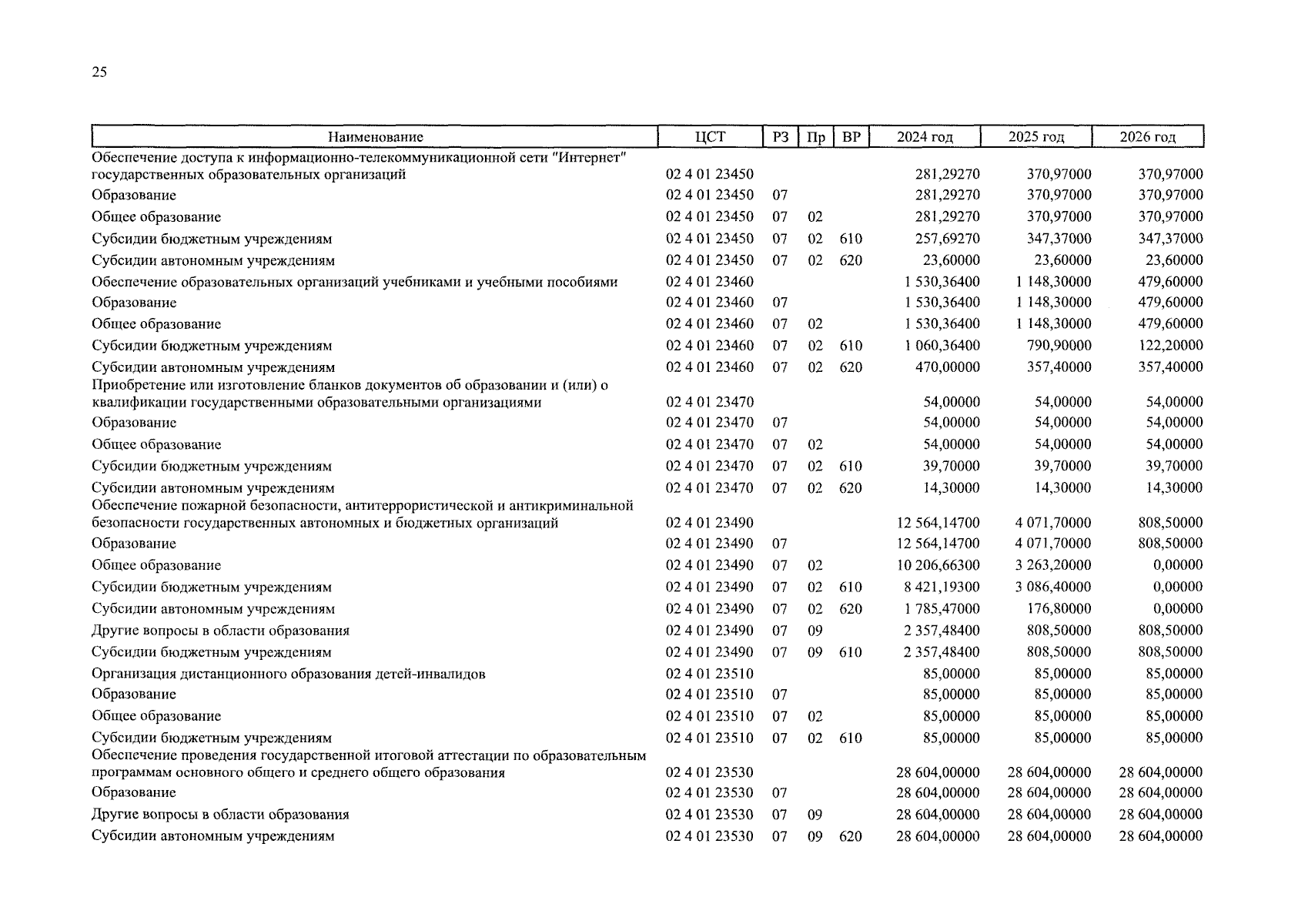 25

| Наименование | ЦСТ | РЗ | Пр | ВР | 2024 год | 2025 год | 2026 год |
|---|---|---|---|---|---|---|---|
| Обеспечение доступа к информационно-телекоммуникационной сети "Интернет" государственных образовательных организаций | 02 4 01 23450 | | | | 281,29270 | 370,97000 | 370,97000 |
| Образование | 02 4 01 23450 | 07 | | | 281,29270 | 370,97000 | 370,97000 |
| Общее образование | 02 4 01 23450 | 07 | 02 | | 281,29270 | 370,97000 | 370,97000 |
| Субсидии бюджетным учреждениям | 02 4 01 23450 | 07 | 02 | 610 | 257,69270 | 347,37000 | 347,37000 |
| Субсидии автономным учреждениям | 02 4 01 23450 | 07 | 02 | 620 | 23,60000 | 23,60000 | 23,60000 |
| Обеспечение образовательных организаций учебниками и учебными пособиями | 02 4 01 23460 | | | | 1 530,36400 | 1 148,30000 | 479,60000 |
| Образование | 02 4 01 23460 | 07 | | | 1 530,36400 | 1 148,30000 | 479,60000 |
| Общее образование | 02 4 01 23460 | 07 | 02 | | 1 530,36400 | 1 148,30000 | 479,60000 |
| Субсидии бюджетным учреждениям | 02 4 01 23460 | 07 | 02 | 610 | 1 060,36400 | 790,90000 | 122,20000 |
| Субсидии автономным учреждениям | 02 4 01 23460 | 07 | 02 | 620 | 470,00000 | 357,40000 | 357,40000 |
| Приобретение или изготовление бланков документов об образовании и (или) о квалификации государственными образовательными организациями | 02 4 01 23470 | | | | 54,00000 | 54,00000 | 54,00000 |
| Образование | 02 4 01 23470 | 07 | | | 54,00000 | 54,00000 | 54,00000 |
| Общее образование | 02 4 01 23470 | 07 | 02 | | 54,00000 | 54,00000 | 54,00000 |
| Субсидии бюджетным учреждениям | 02 4 01 23470 | 07 | 02 | 610 | 39,70000 | 39,70000 | 39,70000 |
| Субсидии автономным учреждениям | 02 4 01 23470 | 07 | 02 | 620 | 14,30000 | 14,30000 | 14,30000 |
| Обеспечение пожарной безопасности, антитеррористической и антикриминальной безопасности государственных автономных и бюджетных организаций | 02 4 01 23490 | | | | 12 564,14700 | 4 071,70000 | 808,50000 |
| Образование | 02 4 01 23490 | 07 | | | 12 564,14700 | 4 071,70000 | 808,50000 |
| Общее образование | 02 4 01 23490 | 07 | 02 | | 10 206,66300 | 3 263,20000 | 0,00000 |
| Субсидии бюджетным учреждениям | 02 4 01 23490 | 07 | 02 | 610 | 8 421,19300 | 3 086,40000 | 0,00000 |
| Субсидии автономным учреждениям | 02 4 01 23490 | 07 | 02 | 620 | 1 785,47000 | 176,80000 | 0,00000 |
| Другие вопросы в области образования | 02 4 01 23490 | 07 | 09 | | 2 357,48400 | 808,50000 | 808,50000 |
| Субсидии бюджетным учреждениям | 02 4 01 23490 | 07 | 09 | 610 | 2 357,48400 | 808,50000 | 808,50000 |
| Организация дистанционного образования детей-инвалидов | 02 4 01 23510 | | | | 85,00000 | 85,00000 | 85,00000 |
| Образование | 02 4 01 23510 | 07 | | | 85,00000 | 85,00000 | 85,00000 |
| Общее образование | 02 4 01 23510 | 07 | 02 | | 85,00000 | 85,00000 | 85,00000 |
| Субсидии бюджетным учреждениям | 02 4 01 23510 | 07 | 02 | 610 | 85,00000 | 85,00000 | 85,00000 |
| Обеспечение проведения государственной итоговой аттестации по образовательным программам основного общего и среднего общего образования | 02 4 01 23530 | | | | 28 604,00000 | 28 604,00000 | 28 604,00000 |
| Образование | 02 4 01 23530 | 07 | | | 28 604,00000 | 28 604,00000 | 28 604,00000 |
| Другие вопросы в области образования | 02 4 01 23530 | 07 | 09 | | 28 604,00000 | 28 604,00000 | 28 604,00000 |
| Субсидии автономным учреждениям | 02 4 01 23530 | 07 | 09 | 620 | 28 604,00000 | 28 604,00000 | 28 604,00000 |